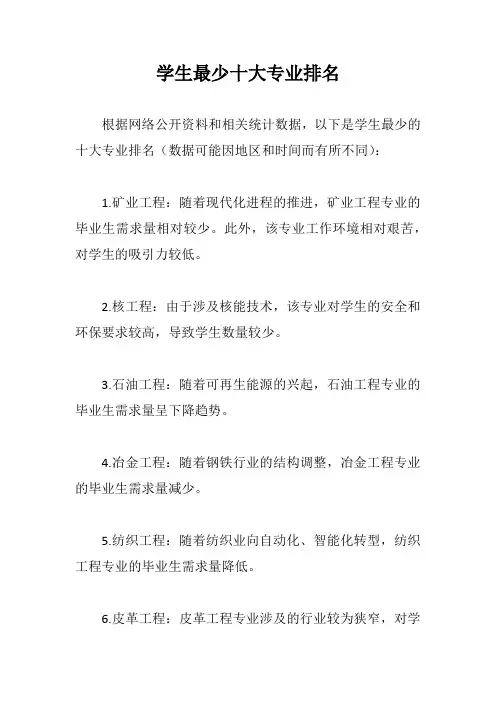 学生最少十大专业排名

根据网络公开资料和相关统计数据，以下是学生最少的十大专业排名（数据可能因地区和时间而有所不同）：

1.矿业工程：随着现代化进程的推进，矿业工程专业的毕业生需求量相对较少。此外，该专业工作环境相对艰苦，对学生的吸引力较低。

2.核工程：由于涉及核能技术，该专业对学生的安全和环保要求较高，导致学生数量较少。

3.石油工程：随着可再生能源的兴起，石油工程专业的毕业生需求量呈下降趋势。

4.冶金工程：随着钢铁行业的结构调整，冶金工程专业的毕业生需求量减少。

5.纺织工程：随着纺织业向自动化、智能化转型，纺织工程专业的毕业生需求量降低。

6.皮革工程：皮革工程专业涉及的行业较为狭窄，对学